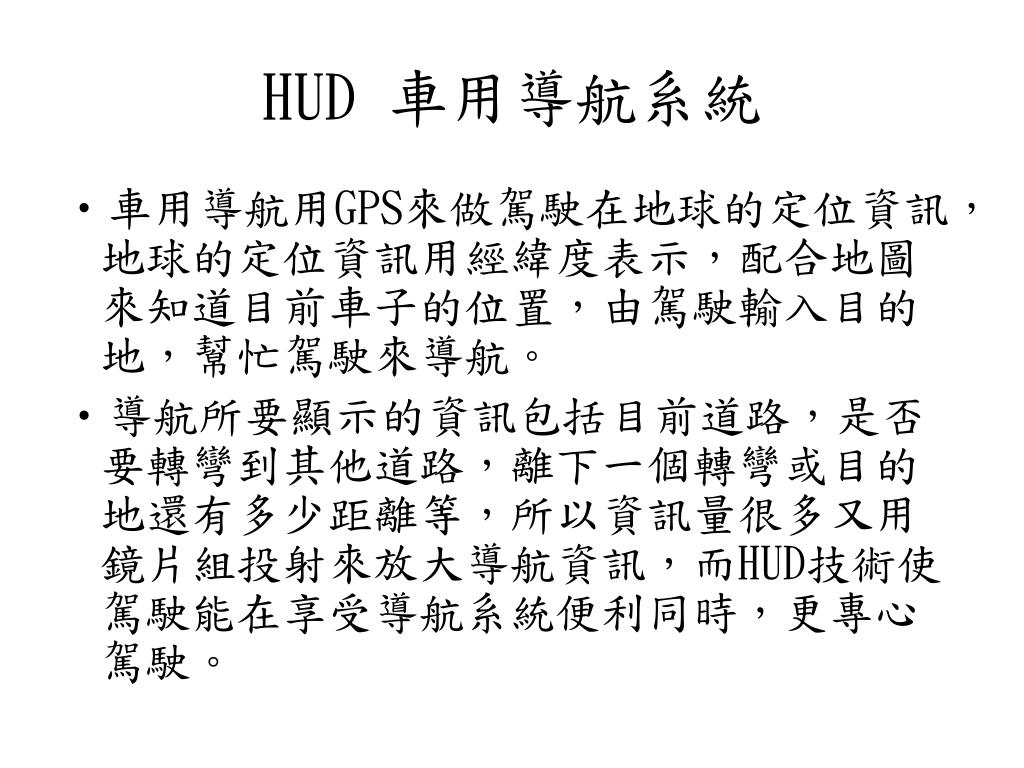 HUD 車用導航系統

• 車用導航用GPS來做駕駛在地球的定位資訊，地球的定位資訊用經緯度表示，配合地圖來知道目前車子的位置，由駕駛輸入目的地，幫忙駕駛來導航。

• 導航所要顯示的資訊包括目前道路，是否要轉彎到其他道路，離下一個轉彎或目的地還有多少距離等，所以資訊量很多又用鏡片組投射來放大導航資訊，而HUD技術使駕駛能在享受導航系統便利同時，更專心駕駛。